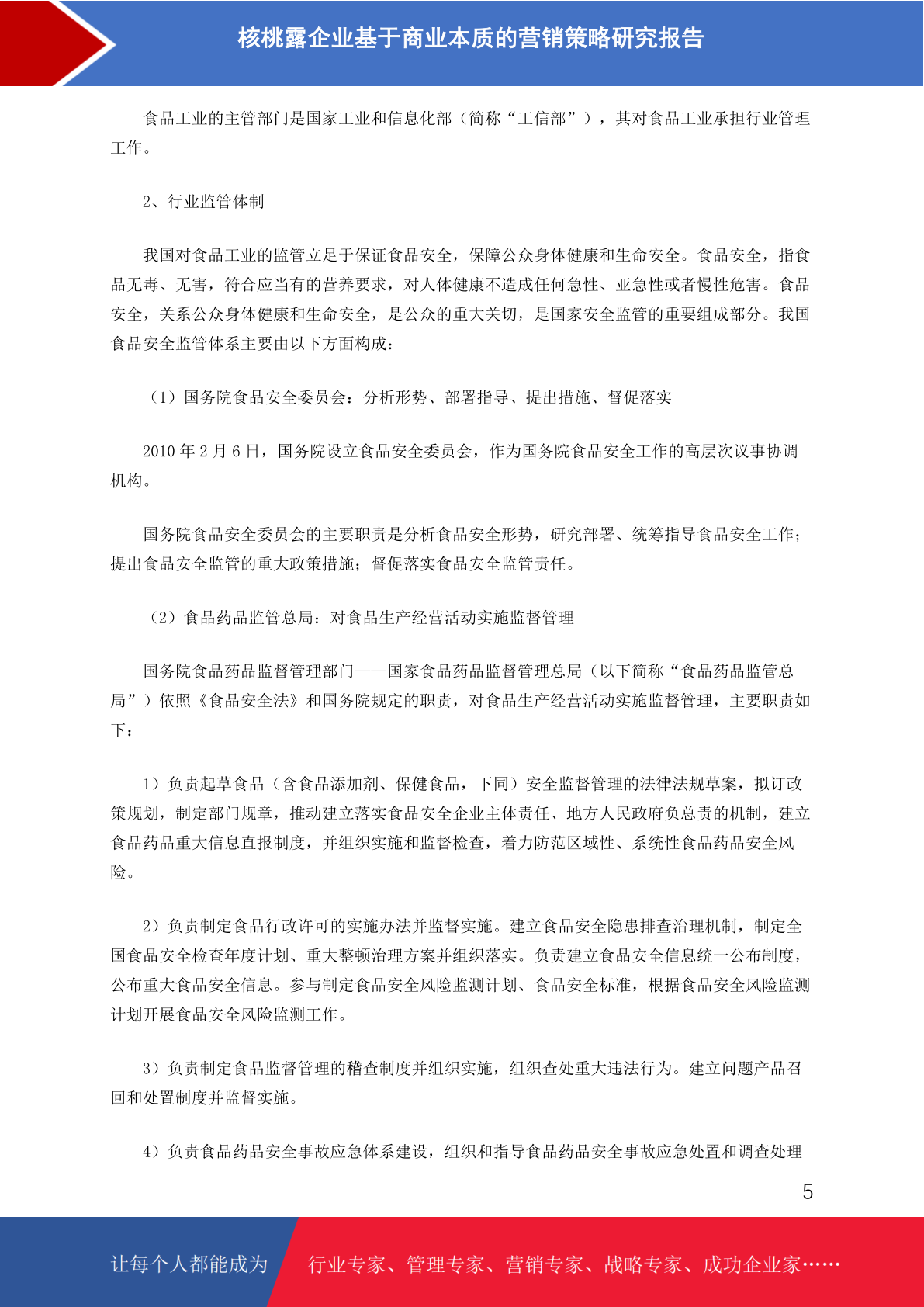 核桃露企业基于商业本质的营销策略研究报告

食品工业的主管部门是国家工业和信息化部（简称“工信部”），其对食品工业承担行业管理工作。

2、行业监管体制

我国对食品工业的监管立足于保证食品安全，保障公众身体健康和生命安全。食品安全，指食品无毒、无害，符合应当有的营养要求，对人体健康不造成任何急性、亚急性或者慢性危害。食品安全，关系公众身体健康和生命安全，是公众的重大关切，是国家安全监管的重要组成部分。我国食品安全监管体系主要由以下方面构成：

（1）国务院食品安全委员会：分析形势、部署指导、提出措施、督促落实

2010 年 2 月 6 日，国务院设立食品安全委员会，作为国务院食品安全工作的高层次议事协调机构。

国务院食品安全委员会的主要职责是分析食品安全形势，研究部署、统筹指导食品安全工作；提出食品安全监管的重大政策措施；督促落实食品安全监管责任。

（2）食品药品监管总局：对食品生产经营活动实施监督管理

国务院食品药品监督管理部门——国家食品药品监督管理总局（以下简称“食品药品监管总局”）依照《食品安全法》和国务院规定的职责，对食品生产经营活动实施监督管理，主要职责如下：

1）负责起草食品（含食品添加剂、保健食品，下同）安全监督管理的法律法规草案，拟订政策规划，制定部门规章，推动建立落实食品安全企业主体责任、地方人民政府负总责的机制，建立食品药品重大信息直报制度，并组织实施和监督检查，着力防范区域性、系统性食品药品安全风险。

2）负责制定食品行政许可的实施办法并监督实施。建立食品安全隐患排查治理机制，制定全国食品安全检查年度计划、重大整顿治理方案并组织落实。负责建立食品安全信息统一公布制度，公布重大食品安全信息。参与制定食品安全风险监测计划、食品安全标准，根据食品安全风险监测计划开展食品安全风险监测工作。

3）负责制定食品监督管理的稽查制度并组织实施，组织查处重大违法行为。建立问题产品召回和处置制度并监督实施。

4）负责食品药品安全事故应急体系建设，组织和指导食品药品安全事故应急处置和调查处理

5

让每个人都能成为 行业专家、管理专家、营销专家、战略专家、成功企业家……